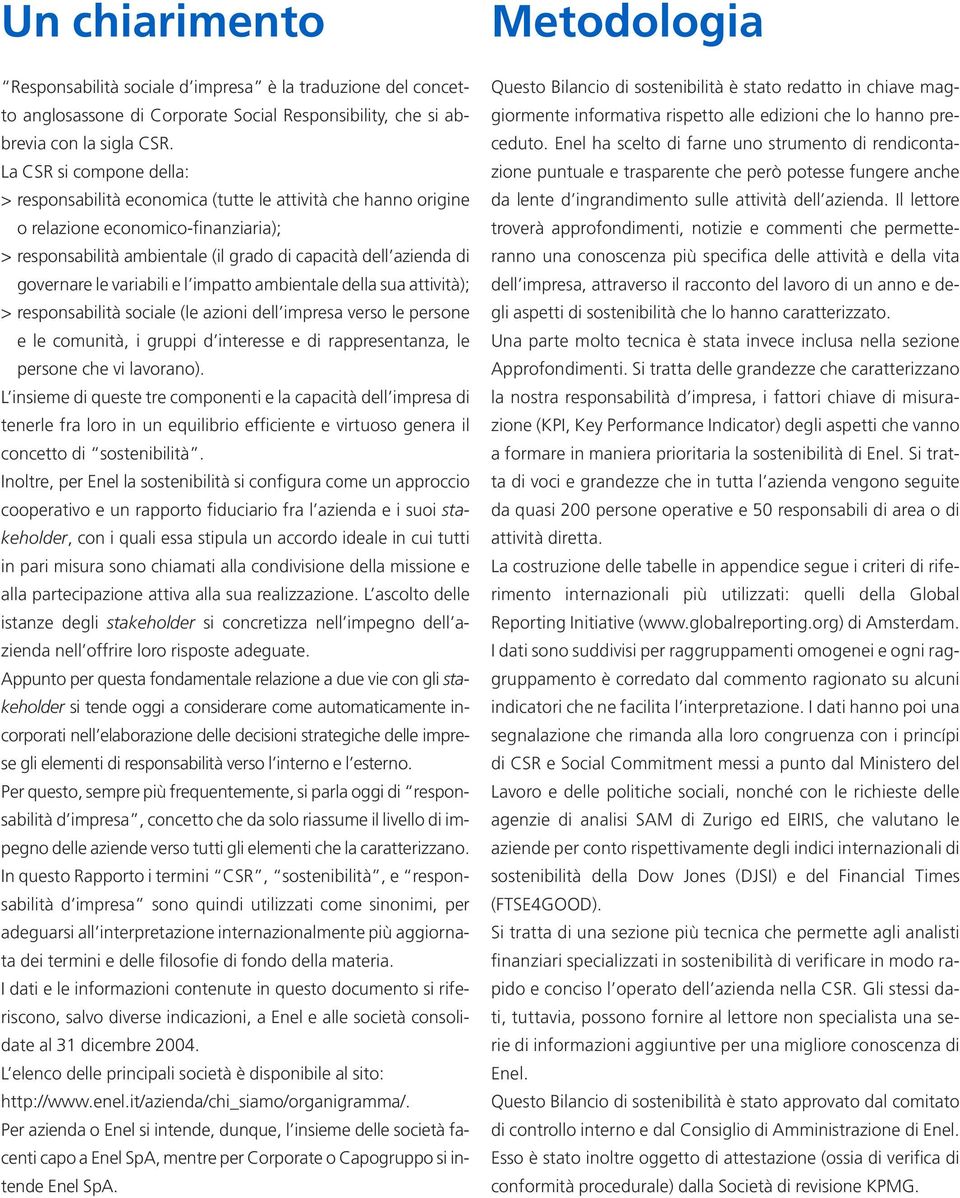 Un chiarimento

"Responsabilità sociale d'impresa" è la traduzione del concetto anglosassone di Corporate Social Responsibility, che si abbrevia con la sigla CSR.
La CSR si compone della:
> responsabilità economica (tutte le attività che hanno origine o relazione economico-finanziaria);
> responsabilità ambientale (il grado di capacità dell'azienda di governare le variabili e l'impatto ambientale della sua attività);
> responsabilità sociale (le azioni dell'impresa verso le persone e le comunità, i gruppi d'interesse e di rappresentanza, le persone che vi lavorano).
L'insieme di queste tre componenti e la capacità dell'impresa di tenerle fra loro in un equilibrio efficiente e virtuoso genera il concetto di "sostenibilità".
Inoltre, per Enel la sostenibilità si configura come un approccio cooperativo e un rapporto fiduciario fra l'azienda e i suoi stakeholder, con i quali essa stipula un accordo ideale in cui tutti in pari misura sono chiamati alla condivisione della missione e alla partecipazione attiva alla sua realizzazione. L'ascolto delle istanze degli stakeholder si concretizza nell'impegno dell'azienda nell'offrire loro risposte adeguate.
Appunto per questa fondamentale relazione a due vie con gli stakeholder si tende oggi a considerare come automaticamente incorporati nell'elaborazione delle decisioni strategiche delle imprese gli elementi di responsabilità verso l'interno e l'esterno.
Per questo, sempre più frequentemente, si parla oggi di "responsabilità d'impresa", concetto che da solo riassume il livello di impegno delle aziende verso tutti gli elementi che la caratterizzano.
In questo Rapporto i termini "CSR", "sostenibilità", e "responsabilità d'impresa" sono quindi utilizzati come sinonimi, per adeguarsi all'interpretazione internazionalmente più aggiornata dei termini e delle filosofie di fondo della materia.
I dati e le informazioni contenute in questo documento si riferiscono, salvo diverse indicazioni, a Enel e alle società consolidate al 31 dicembre 2004.
L'elenco delle principali società è disponibile al sito: http://www.enel.it/azienda/chi_siamo/organigramma/.
Per azienda o Enel si intende, dunque, l'insieme delle società facenti capo a Enel SpA, mentre per Corporate o Capogruppo si intende Enel SpA.

Metodologia

Questo Bilancio di sostenibilità è stato redatto in chiave maggiormente informativa rispetto alle edizioni che lo hanno preceduto. Enel ha scelto di farne uno strumento di rendicontazione puntuale e trasparente che però potesse fungere anche da lente d'ingrandimento sulle attività dell'azienda. Il lettore troverà approfondimenti, notizie e commenti che permetteranno una conoscenza più specifica delle attività e della vita dell'impresa, attraverso il racconto del lavoro di un anno e degli aspetti di sostenibilità che lo hanno caratterizzato.
Una parte molto tecnica è stata invece inclusa nella sezione Approfondimenti. Si tratta delle grandezze che caratterizzano la nostra responsabilità d'impresa, i fattori chiave di misurazione (KPI, Key Performance Indicator) degli aspetti che vanno a formare in maniera prioritaria la sostenibilità di Enel. Si tratta di voci e grandezze che in tutta l'azienda vengono seguite da quasi 200 persone operative e 50 responsabili di area o di attività diretta.
La costruzione delle tabelle in appendice segue i criteri di riferimento internazionali più utilizzati: quelli della Global Reporting Initiative (www.globalreporting.org) di Amsterdam. I dati sono suddivisi per raggruppamenti omogenei e ogni raggruppamento è corredato dal commento ragionato su alcuni indicatori che ne facilita l'interpretazione. I dati hanno poi una segnalazione che rimanda alla loro congruenza con i princípi di CSR e Social Commitment messi a punto dal Ministero del Lavoro e delle politiche sociali, nonché con le richieste delle agenzie di analisi SAM di Zurigo ed EIRIS, che valutano le aziende per conto rispettivamente degli indici internazionali di sostenibilità della Dow Jones (DJSI) e del Financial Times (FTSE4GOOD).
Si tratta di una sezione più tecnica che permette agli analisti finanziari specializzati in sostenibilità di verificare in modo rapido e conciso l'operato dell'azienda nella CSR. Gli stessi dati, tuttavia, possono fornire al lettore non specialista una serie di informazioni aggiuntive per una migliore conoscenza di Enel.
Questo Bilancio di sostenibilità è stato approvato dal comitato di controllo interno e dal Consiglio di Amministrazione di Enel. Esso è stato inoltre oggetto di attestazione (ossia di verifica di conformità procedurale) dalla Società di revisione KPMG.